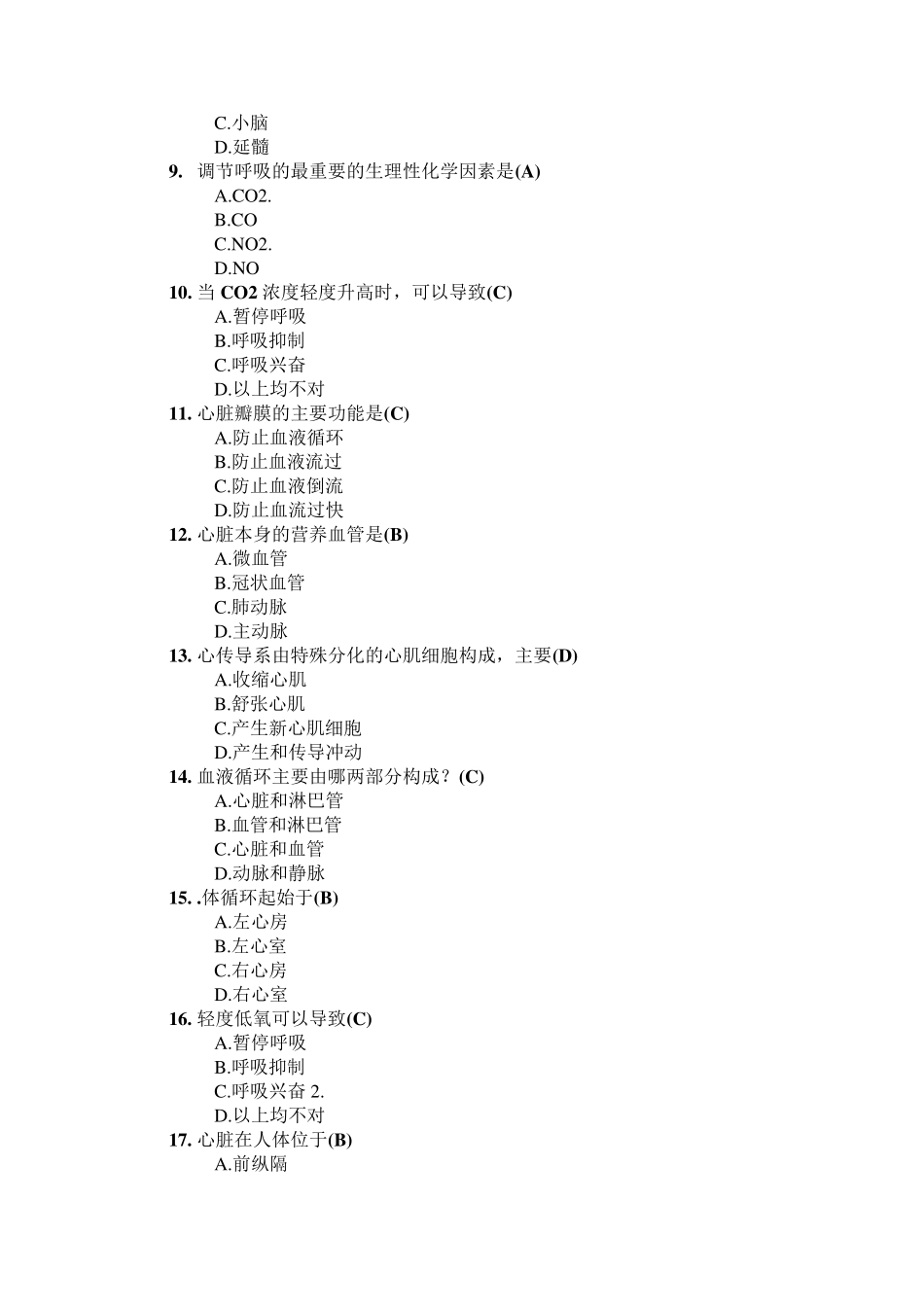 C.小脑
D.延髓
9. 调节呼吸的最重要的生理性化学因素是(A)
A.CO2.
B.CO
C.NO2.
D.NO
10. 当 CO2 浓度轻度升高时，可以导致(C)
A.暂停呼吸
B.呼吸抑制
C.呼吸兴奋
D.以上均不对
11. 心脏瓣膜的主要功能是(C)
A.防止血液循环
B.防止血液流过
C.防止血液倒流
D.防止血流过快
12. 心脏本身的营养血管是(B)
A.微血管
B.冠状血管
C.肺动脉
D.主动脉
13. 心传导系由特殊分化的心肌细胞构成，主要(D)
A.收缩心肌
B.舒张心肌
C.产生新心肌细胞
D.产生和传导冲动
14. 血液循环主要由哪两部分构成？(C)
A.心脏和淋巴管
B.血管和淋巴管
C.心脏和血管
D.动脉和静脉
15. .体循环起始于(B)
A.左心房
B.左心室
C.右心房
D.右心室
16. 轻度低氧可以导致(C)
A.暂停呼吸
B.呼吸抑制
C.呼吸兴奋 2.
D.以上均不对
17. 心脏在人体位于(B)
A.前纵隔